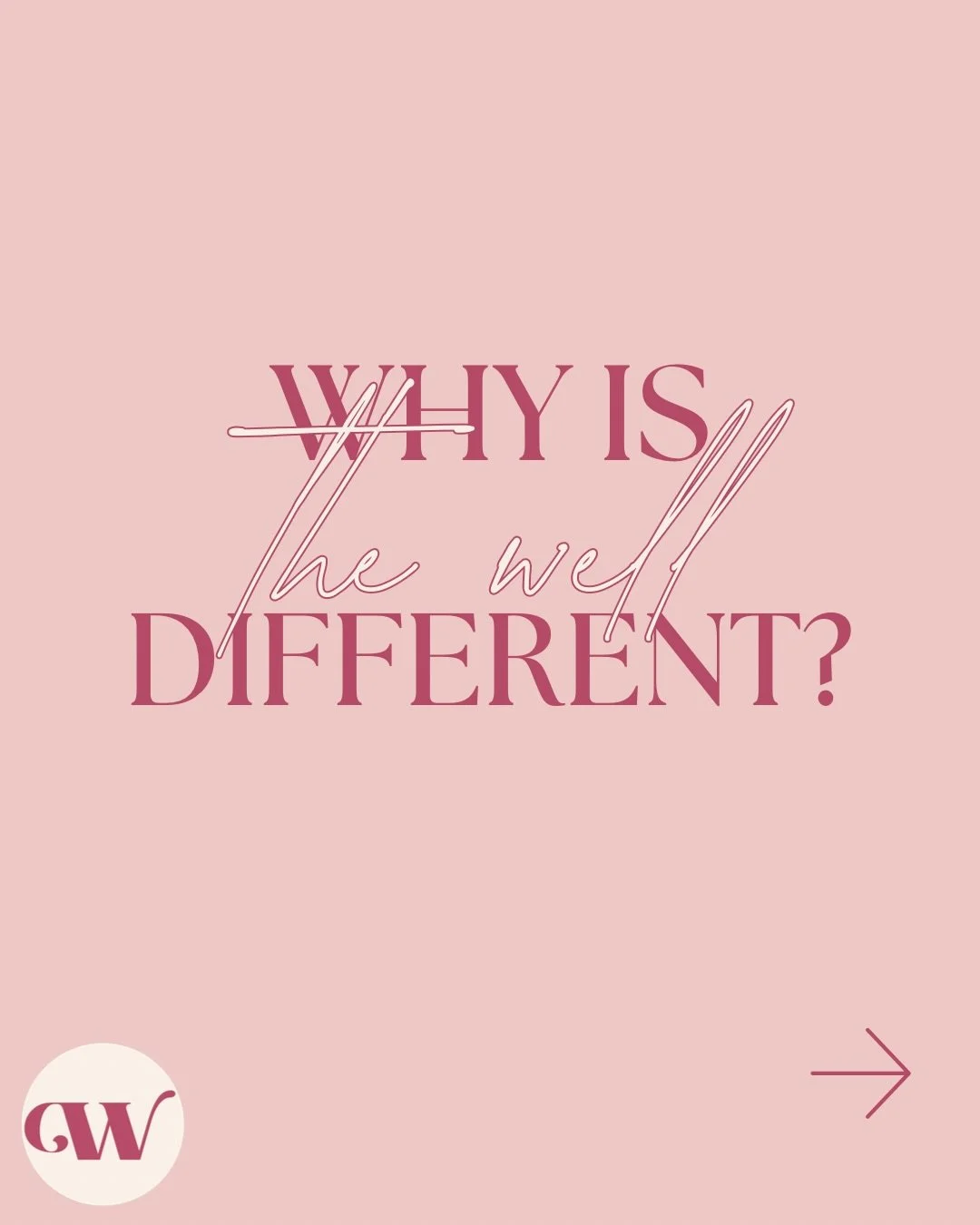 WHY IS
the well
DIFFERENT?

W